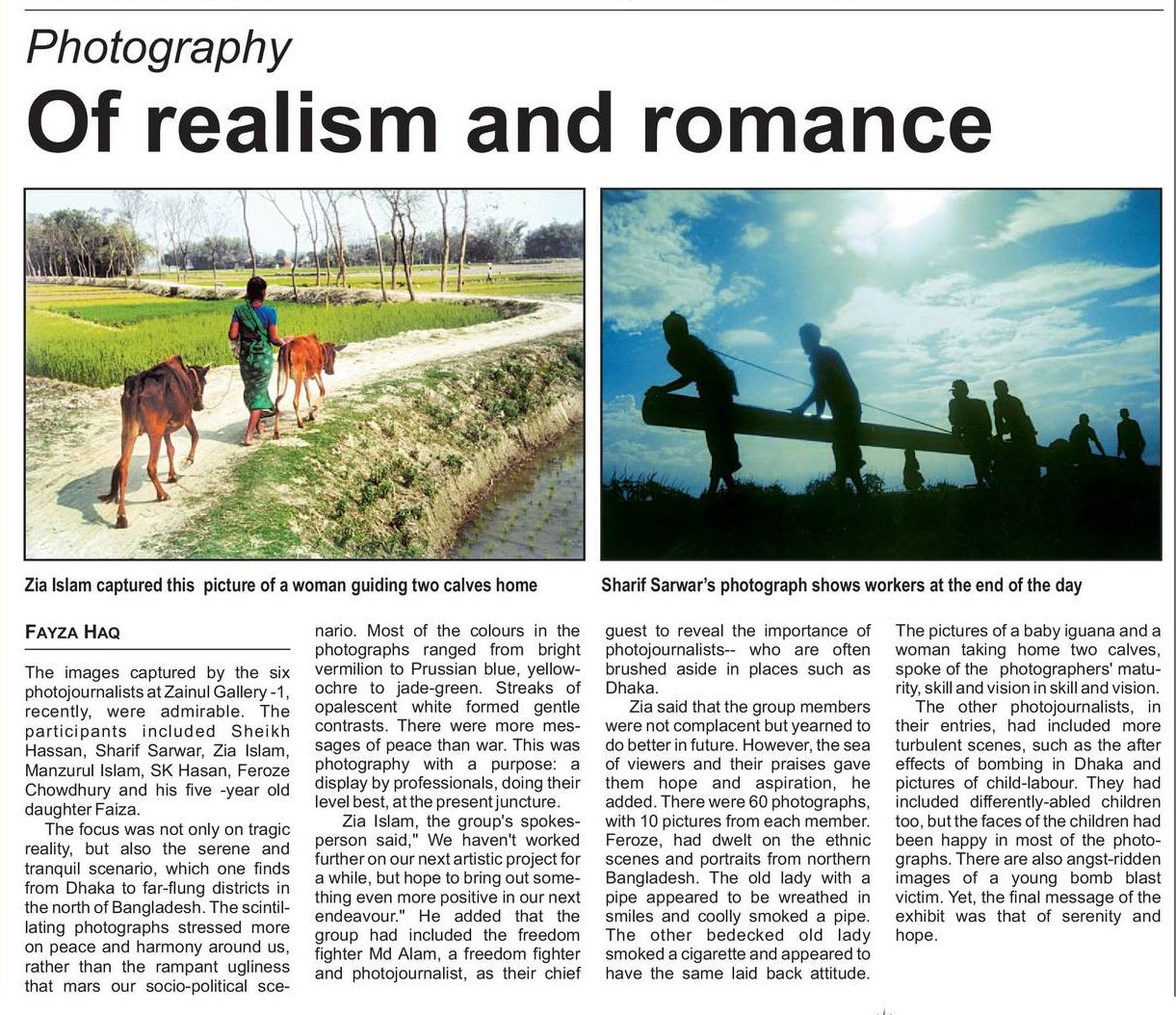 Photography

Of realism and romance

Zia Islam captured this picture of a woman guiding two calves home

Sharif Sarwar's photograph shows workers at the end of the day

FAYZA HAQ

The images captured by the six photojournalists at Zainul Gallery -1, recently, were admirable. The participants included Sheikh Hassan, Sharif Sarwar, Zia Islam, Manzurul Islam, SK Hasan, Feroze Chowdhury and his five -year old daughter Faiza.

The focus was not only on tragic reality, but also the serene and tranquil scenario, which one finds from Dhaka to far-flung districts in the north of Bangladesh. The scintillating photographs stressed more on peace and harmony around us, rather than the rampant ugliness that mars our socio-political scenario. Most of the colours in the photographs ranged from bright vermilion to Prussian blue, yellow-ochre to jade-green. Streaks of opalescent white formed gentle contrasts. There were more messages of peace than war. This was photography with a purpose: a display by professionals, doing their level best, at the present juncture.

Zia Islam, the group's spokesperson said," We haven't worked further on our next artistic project for a while, but hope to bring out something even more positive in our next endeavour." He added that the group had included the freedom fighter Md Alam, a freedom fighter and photojournalist, as their chief guest to reveal the importance of photojournalists-- who are often brushed aside in places such as Dhaka.

Zia said that the group members were not complacent but yearned to do better in future. However, the sea of viewers and their praises gave them hope and aspiration, he added. There were 60 photographs, with 10 pictures from each member. Feroze, had dwelt on the ethnic scenes and portraits from northern Bangladesh. The old lady with a pipe appeared to be wreathed in smiles and coolly smoked a pipe. The other bedecked old lady smoked a cigarette and appeared to have the same laid back attitude. The pictures of a baby iguana and a woman taking home two calves, spoke of the photographers' maturity, skill and vision in skill and vision.

The other photojournalists, in their entries, had included more turbulent scenes, such as the after effects of bombing in Dhaka and pictures of child-labour. They had included differently-abled children too, but the faces of the children had been happy in most of the photographs. There are also angst-ridden images of a young bomb blast victim. Yet, the final message of the exhibit was that of serenity and hope.